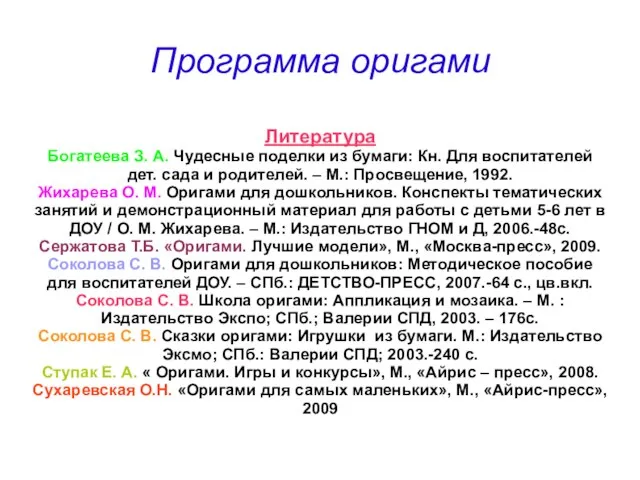 Программа оригами

Литература
Богатеева З. А. Чудесные поделки из бумаги: Кн. Для воспитателей дет. сада и родителей. – М.: Просвещение, 1992.
Жихарева О. М. Оригами для дошкольников. Конспекты тематических занятий и демонстрационный материал для работы с детьми 5-6 лет в ДОУ / О. М. Жихарева. – М.: Издательство ГНОМ и Д, 2006.-48с.
Сержатова Т.Б. «Оригами. Лучшие модели», М., «Москва-пресс», 2009.
Соколова С. В. Оригами для дошкольников: Методическое пособие для воспитателей ДОУ. – СПб.: ДЕТСТВО-ПРЕСС, 2007.-64 с., цв.вкл.
Соколова С. В. Школа оригами: Аппликация и мозаика. – М. : Издательство Экспо; СПб.; Валерии СПД, 2003. – 176с.
Соколова С. В. Сказки оригами: Игрушки из бумаги. М.: Издательство Эксмо; СПб.: Валерии СПД; 2003.-240 с.
Ступак Е. А. « Оригами. Игры и конкурсы», М., «Айрис – пресс», 2008.
Сухаревская О.Н. «Оригами для самых маленьких», М., «Айрис-пресс», 2009